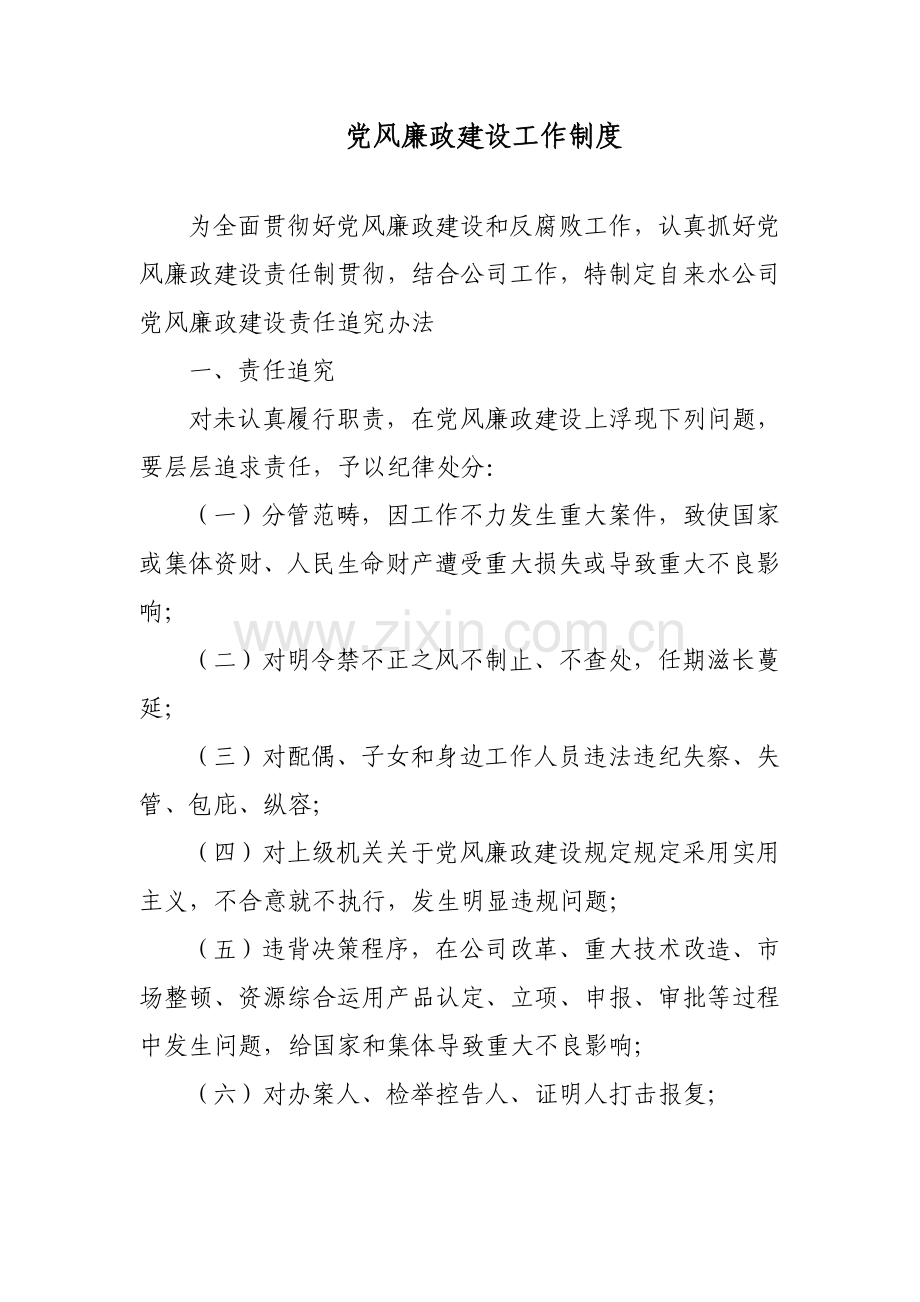 党风廉政建设工作制度

为全面贯彻好党风廉政建设和反腐败工作，认真抓好党风廉政建设责任制贯彻，结合公司工作，特制定自来水公司党风廉政建设责任追究办法

一、责任追究

对未认真履行职责，在党风廉政建设上浮现下列问题，要层层追求责任，予以纪律处分:

（一）分管范畴，因工作不力发生重大案件，致使国家或集体资财、人民生命财产遭受重大损失或导致重大不良影响;

（二）对明令禁不正之风不制止、不查处，任期滋长蔓延;

（三）对配偶、子女和身边工作人员违法违纪失察、失管、包庇、纵容;

（四）对上级机关关于党风廉政建设规定规定采用实用主义，不合意就不执行，发生明显违规问题;

（五）违背决策程序，在公司改革、重大技术改造、市场整顿、资源综合运用产品认定、立项、申报、审批等过程中发生问题，给国家和集体导致重大不良影响;

（六）对办案人、检举控告人、证明人打击报复;

www.zixin.com.cn